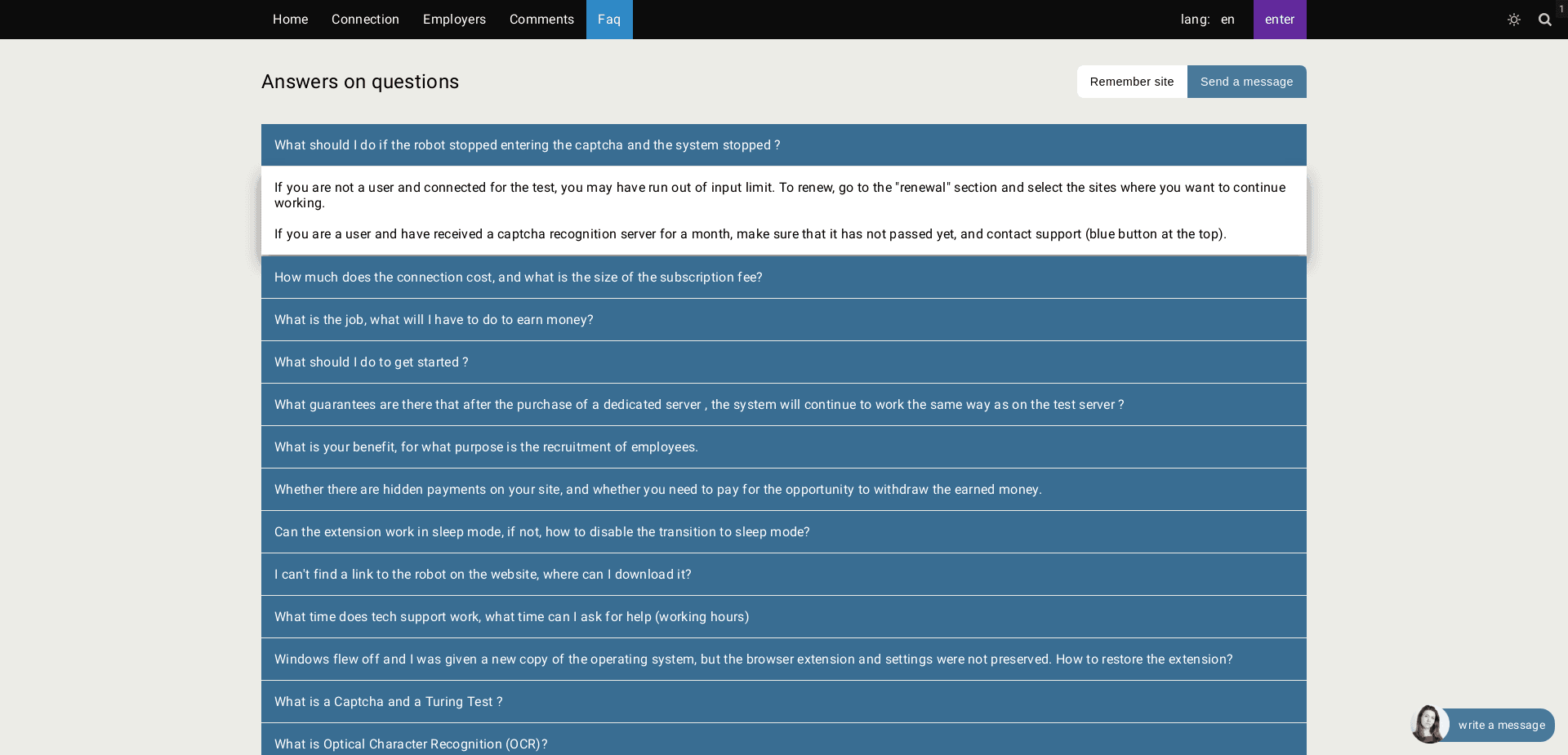 Home Connection Employers Comments Faq lang: en enter 1

Answers on questions

Remember site Send a message

What should I do if the robot stopped entering the captcha and the system stopped ?

If you are not a user and connected for the test, you may have run out of input limit. To renew, go to the "renewal" section and select the sites where you want to continue working.

If you are a user and have received a captcha recognition server for a month, make sure that it has not passed yet, and contact support (blue button at the top).

How much does the connection cost, and what is the size of the subscription fee?

What is the job, what will I have to do to earn money?

What should I do to get started ?

What guarantees are there that after the purchase of a dedicated server , the system will continue to work the same way as on the test server ?

What is your benefit, for what purpose is the recruitment of employees.

Whether there are hidden payments on your site, and whether you need to pay for the opportunity to withdraw the earned money.

Can the extension work in sleep mode, if not, how to disable the transition to sleep mode?

I can't find a link to the robot on the website, where can I download it?

What time does tech support work, what time can I ask for help (working hours)

Windows flew off and I was given a new copy of the operating system, but the browser extension and settings were not preserved. How to restore the extension?

What is a Captcha and a Turing Test ?

What is Optical Character Recognition (OCR)?

write a message